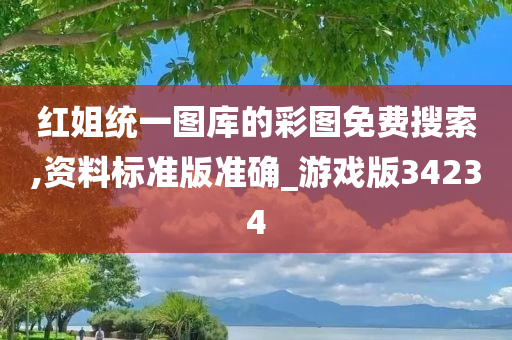 红姐统一图库的彩图免费搜索,资料标准版准确_游戏版34234